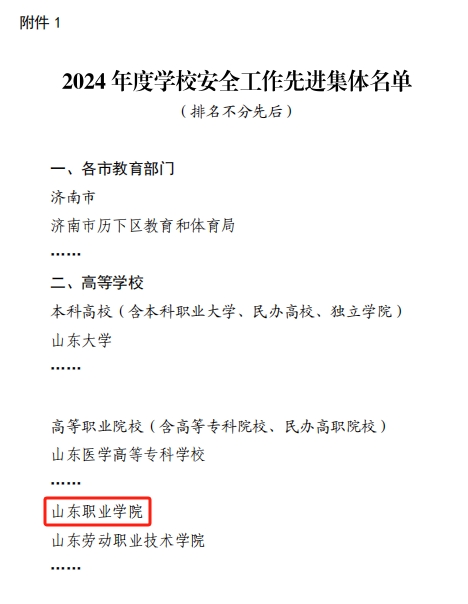 附件1

2024年度学校安全工作先进集体名单

（排名不分先后）

一、各市教育部门

济南市

济南市历下区教育和体育局

……

二、高等学校

本科高校（含本科职业大学、民办高校、独立学院）

山东大学

……

高等职业院校（含高等专科院校、民办高职院校）

山东医学高等专科学校

……

山东职业学院

山东劳动职业技术学院

……